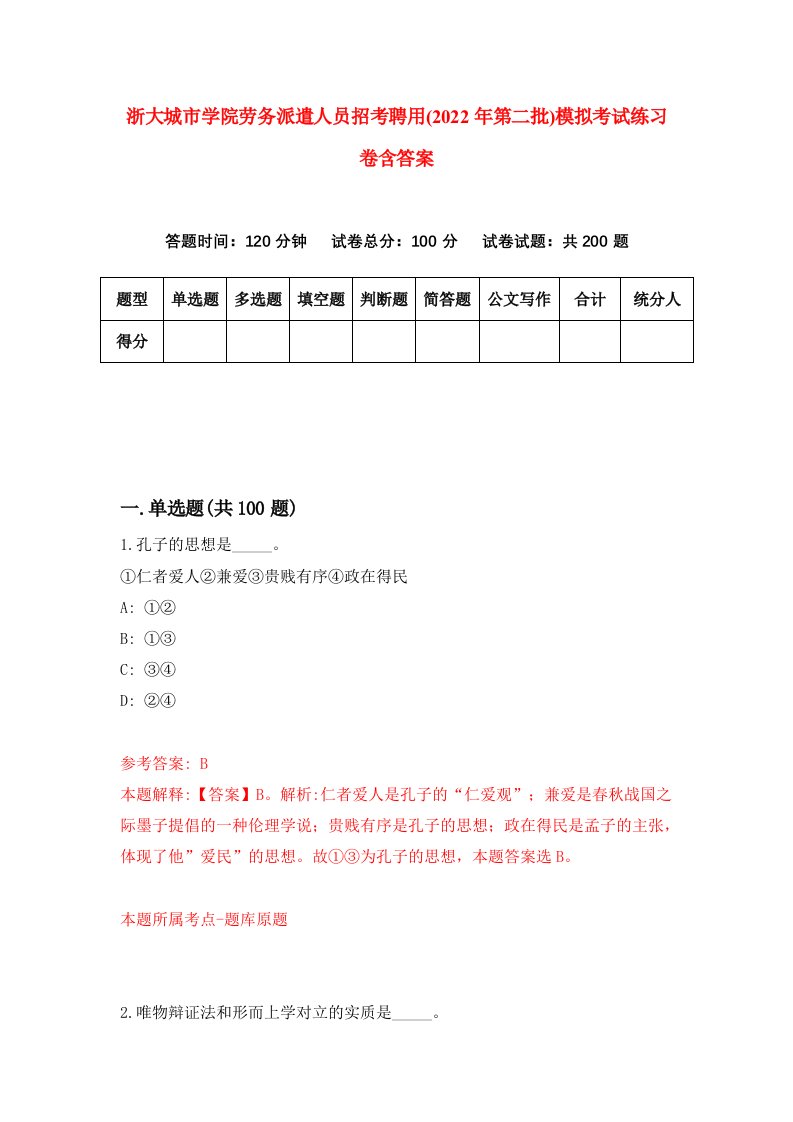 浙大城市学院劳务派遣人员招考聘用(2022年第二批)模拟考试练习卷含答案

答题时间：120分钟　试卷总分：100分　试卷试题：共200题

| 题型 | 单选题 | 多选题 | 填空题 | 判断题 | 简答题 | 公文写作 | 合计 | 统分人 |
|---|---|---|---|---|---|---|---|---|
| 得分 | | | | | | | | |

一.单选题(共100题)

1.孔子的思想是_____。

①仁者爱人②兼爱③贵贱有序④政在得民

A: ①②

B: ①③

C: ③④

D: ②④

参考答案: B

本题解释:【答案】B。解析:仁者爱人是孔子的“仁爱观”；兼爱是春秋战国之际墨子提倡的一种伦理学说；贵贱有序是孔子的思想；政在得民是孟子的主张，体现了他”爱民”的思想。故①③为孔子的思想，本题答案选B。

本题所属考点-题库原题

2.唯物辩证法和形而上学对立的实质是_____。